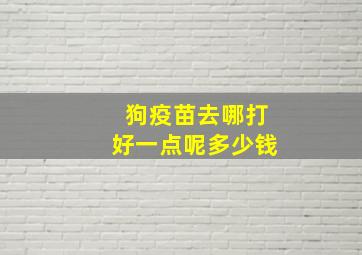 狗疫苗去哪打
好一点呢多少钱